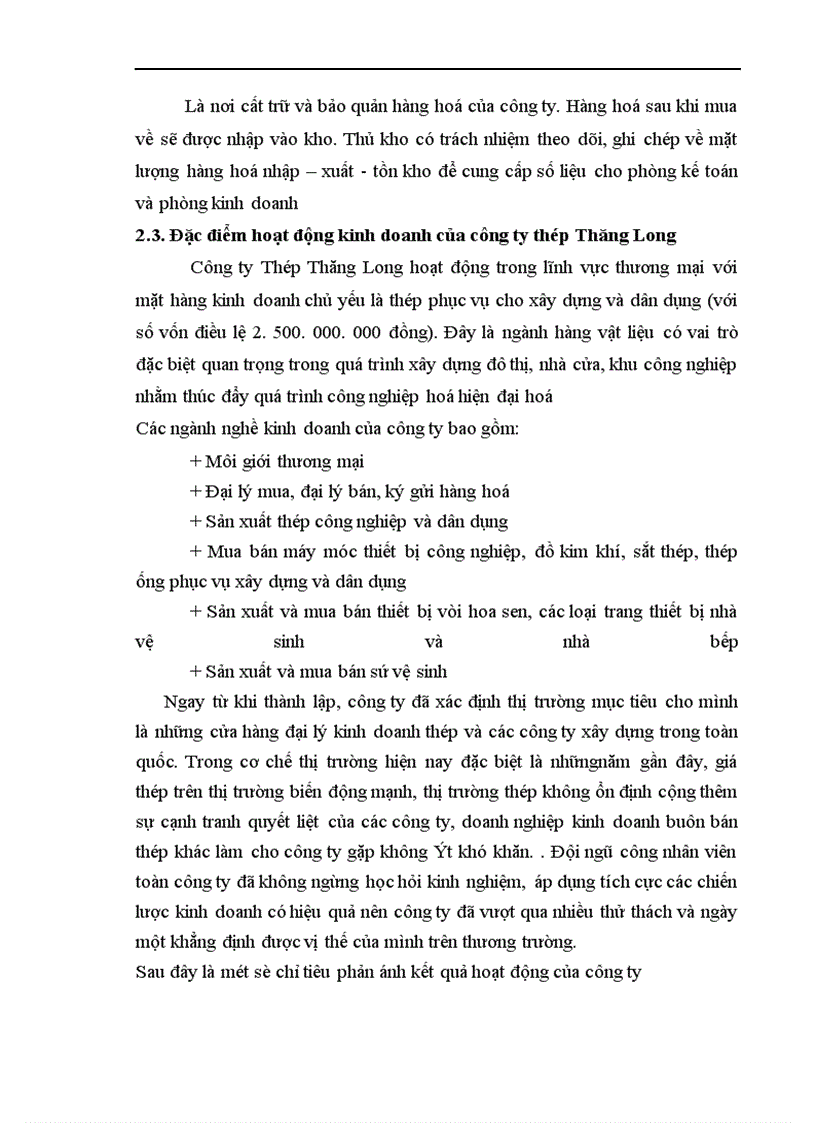 Là nơi cất trữ và bảo quản hàng hoá của công ty. Hàng hoá sau khi mua về sẽ được nhập vào kho. Thủ kho có trách nhiệm theo dõi, ghi chép về mặt lượng hàng hoá nhập – xuất - tồn kho để cung cấp số liệu cho phòng kế toán và phòng kinh doanh

2.3. Đặc điểm hoạt động kinh doanh của công ty thép Thăng Long

Công ty Thép Thăng Long hoạt động trong lĩnh vực thương mại với mặt hàng kinh doanh chủ yếu là thép phục vụ cho xây dựng và dân dụng (với số vốn điều lệ 2. 500. 000. 000 đồng). Đây là ngành hàng vật liệu có vai trò đặc biệt quan trọng trong quá trình xây dựng đô thị, nhà cửa, khu công nghiệp nhằm thúc đẩy quá trình công nghiệp hoá hiện đại hoá

Các ngành nghề kinh doanh của công ty bao gồm:

+ Môi giới thương mại

+ Đại lý mua, đại lý bán, ký gửi hàng hoá

+ Sản xuất thép công nghiệp và dân dụng

+ Mua bán máy móc thiết bị công nghiệp, đồ kim khí, sắt thép, thép ống phục vụ xây dựng và dân dụng

+ Sản xuất và mua bán thiết bị vòi hoa sen, các loại trang thiết bị nhà vệ sinh và nhà bếp

+ Sản xuất và mua bán sứ vệ sinh

Ngay từ khi thành lập, công ty đã xác định thị trường mục tiêu cho mình là những cửa hàng đại lý kinh doanh thép và các công ty xây dựng trong toàn quốc. Trong cơ chế thị trường hiện nay đặc biệt là nhữngnăm gần đây, giá thép trên thị trường biến động mạnh, thị trường thép không ổn định cộng thêm sự cạnh tranh quyết liệt của các công ty, doanh nghiệp kinh doanh buôn bán thép khác làm cho công ty gặp không Ýt khó khăn. . Đội ngũ công nhân viên toàn công ty đã không ngừng học hỏi kinh nghiệm, áp dụng tích cực các chiến lược kinh doanh có hiệu quả nên công ty đã vượt qua nhiều thử thách và ngày một khẳng định được vị thế của mình trên thương trường.

Sau đây là mét sè chỉ tiêu phản ánh kết quả hoạt động của công ty